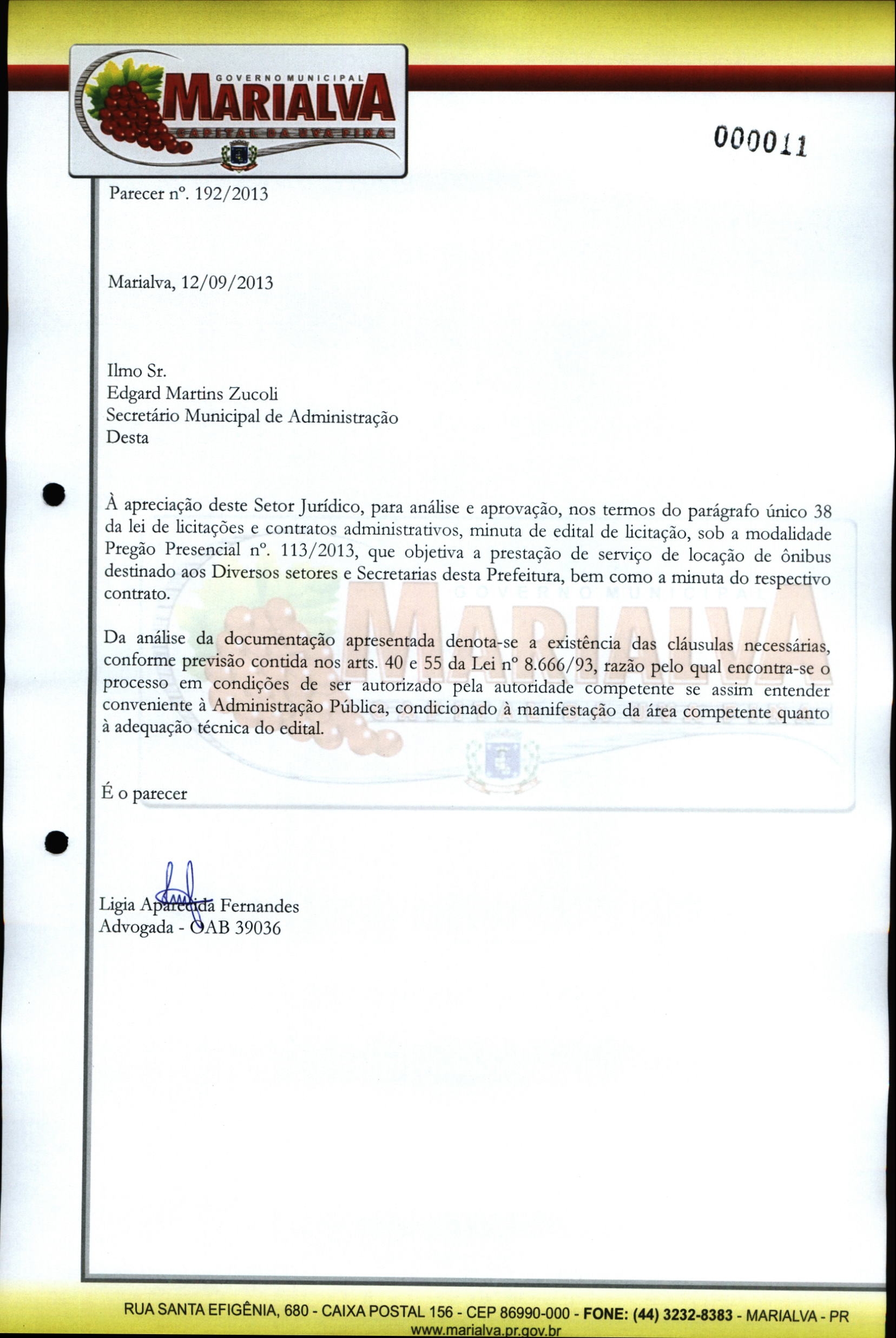 GOVERNO MUNICIPAL
MARIALVA
CAPITAL DA UVA FINA

000011

Parecer nº. 192/2013

Marialva, 12/09/2013

Ilmo Sr.
Edgard Martins Zucoli
Secretário Municipal de Administração
Desta

À apreciação deste Setor Jurídico, para análise e aprovação, nos termos do parágrafo único 38 da lei de licitações e contratos administrativos, minuta de edital de licitação, sob a modalidade Pregão Presencial nº. 113/2013, que objetiva a prestação de serviço de locação de ônibus destinado aos Diversos setores e Secretarias desta Prefeitura, bem como a minuta do respectivo contrato.

Da análise da documentação apresentada denota-se a existência das cláusulas necessárias, conforme previsão contida nos arts. 40 e 55 da Lei nº 8.666/93, razão pelo qual encontra-se o processo em condições de ser autorizado pela autoridade competente se assim entender conveniente à Administração Pública, condicionado à manifestação da área competente quanto à adequação técnica do edital.

É o parecer

Ligia Aparecida Fernandes
Advogada - OAB 39036

RUA SANTA EFIGÊNIA, 680 - CAIXA POSTAL 156 - CEP 86990-000 - FONE: (44) 3232-8383 - MARIALVA - PR
www.marialva.pr.gov.br